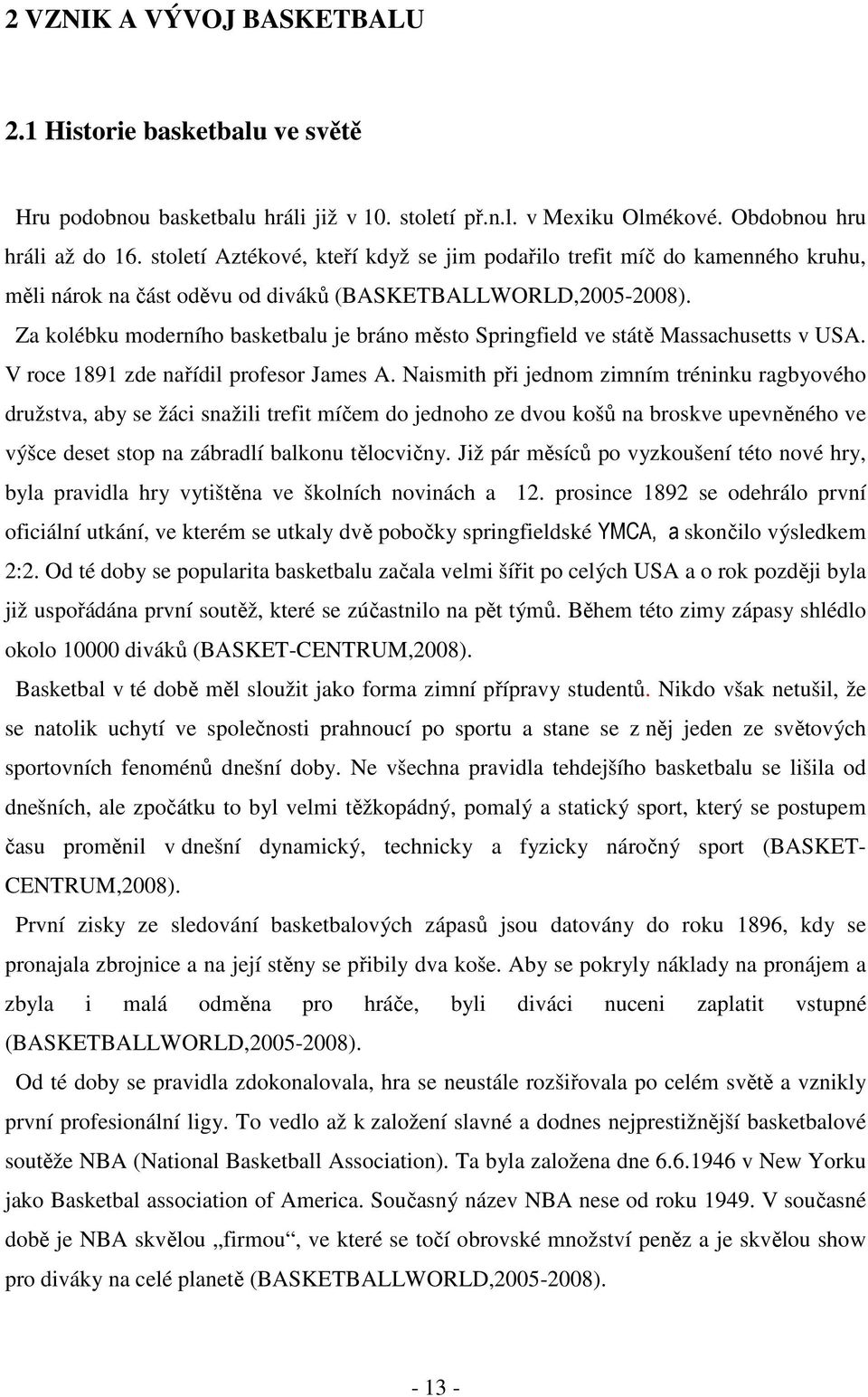 2 VZNIK A VÝVOJ BASKETBALU

2.1 Historie basketbalu ve světě

Hru podobnou basketbalu hráli již v 10. století př.n.l. v Mexiku Olmékové. Obdobnou hru hráli až do 16. století Aztékové, kteří když se jim podařilo trefit míč do kamenného kruhu, měli nárok na část oděvu od diváků (BASKETBALLWORLD,2005-2008).

Za kolébku moderního basketbalu je bráno město Springfield ve státě Massachusetts v USA. V roce 1891 zde nařídil profesor James A. Naismith při jednom zimním tréninku ragbyového družstva, aby se žáci snažili trefit míčem do jednoho ze dvou košů na broskve upevněného ve výšce deset stop na zábradlí balkonu tělocvičny. Již pár měsíců po vyzkoušení této nové hry, byla pravidla hry vytištěna ve školních novinách a 12. prosince 1892 se odehrálo první oficiální utkání, ve kterém se utkaly dvě pobočky springfieldské YMCA, a skončilo výsledkem 2:2. Od té doby se popularita basketbalu začala velmi šířit po celých USA a o rok později byla již uspořádána první soutěž, které se zúčastnilo na pět týmů. Během této zimy zápasy shlédlo okolo 10000 diváků (BASKET-CENTRUM,2008).

Basketbal v té době měl sloužit jako forma zimní přípravy studentů. Nikdo však netušil, že se natolik uchytí ve společnosti prahnoucí po sportu a stane se z něj jeden ze světových sportovních fenoménů dnešní doby. Ne všechna pravidla tehdejšího basketbalu se lišila od dnešních, ale zpočátku to byl velmi těžkopádný, pomalý a statický sport, který se postupem času proměnil v dnešní dynamický, technicky a fyzicky náročný sport (BASKET-CENTRUM,2008).

První zisky ze sledování basketbalových zápasů jsou datovány do roku 1896, kdy se pronajala zbrojnice a na její stěny se přibily dva koše. Aby se pokryly náklady na pronájem a zbyla i malá odměna pro hráče, byli diváci nuceni zaplatit vstupné (BASKETBALLWORLD,2005-2008).

Od té doby se pravidla zdokonalovala, hra se neustále rozšiřovala po celém světě a vznikly první profesionální ligy. To vedlo až k založení slavné a dodnes nejprestižnější basketbalové soutěže NBA (National Basketball Association). Ta byla založena dne 6.6.1946 v New Yorku jako Basketbal association of America. Současný název NBA nese od roku 1949. V současné době je NBA skvělou „firmou“, ve které se točí obrovské množství peněz a je skvělou show pro diváky na celé planetě (BASKETBALLWORLD,2005-2008).

- 13 -